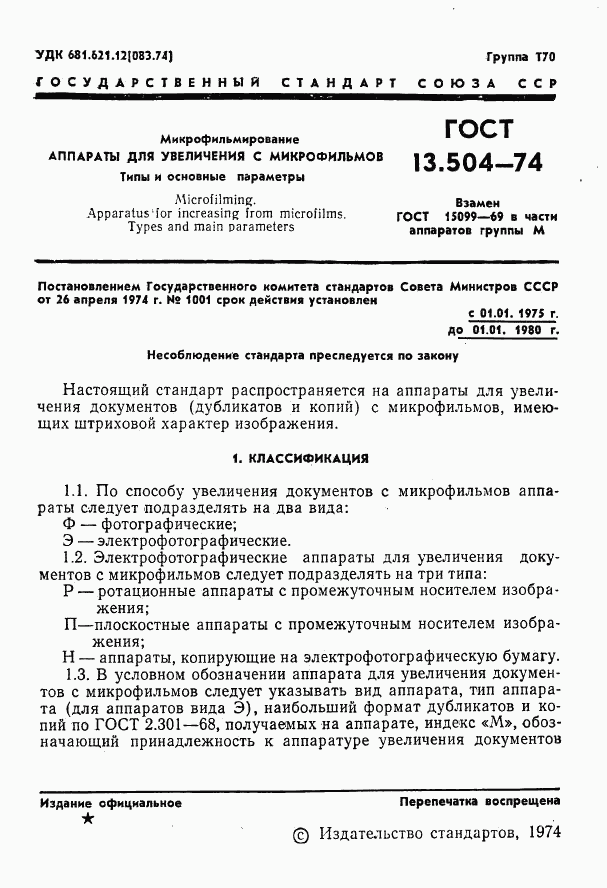 УДК 681.621.12(083.74)

Группа Т70

ГОСУДАРСТВЕННЫЙ СТАНДАРТ СОЮЗА ССР

Микрофильмирование
АППАРАТЫ ДЛЯ УВЕЛИЧЕНИЯ С МИКРОФИЛЬМОВ
Типы и основные параметры

Microfilming.
Apparatus for increasing from microfilms.
Types and main parameters

ГОСТ
13.504—74

Взамен
ГОСТ 15099—69 в части аппаратов группы М

Постановлением Государственного комитета стандартов Совета Министров СССР от 26 апреля 1974 г. № 1001 срок действия установлен

с 01.01. 1975 г.
до 01.01. 1980 г.

Несоблюдение стандарта преследуется по закону

Настоящий стандарт распространяется на аппараты для увеличения документов (дубликатов и копий) с микрофильмов, имеющих штриховой характер изображения.

1. КЛАССИФИКАЦИЯ

1.1. По способу увеличения документов с микрофильмов аппараты следует подразделять на два вида:
Ф — фотографические;
Э — электрофотографические.
1.2. Электрофотографические аппараты для увеличения документов с микрофильмов следует подразделять на три типа:
Р — ротационные аппараты с промежуточным носителем изображения;
П—плоскостные аппараты с промежуточным носителем изображения;
Н — аппараты, копирующие на электрофотографическую бумагу.
1.3. В условном обозначении аппарата для увеличения документов с микрофильмов следует указывать вид аппарата, тип аппарата (для аппаратов вида Э), наибольший формат дубликатов и копий по ГОСТ 2.301—68, получаемых на аппарате, индекс «М», обозначающий принадлежность к аппаратуре увеличения документов

Издание официальное
★

Перепечатка воспрещена

© Издательство стандартов, 1974